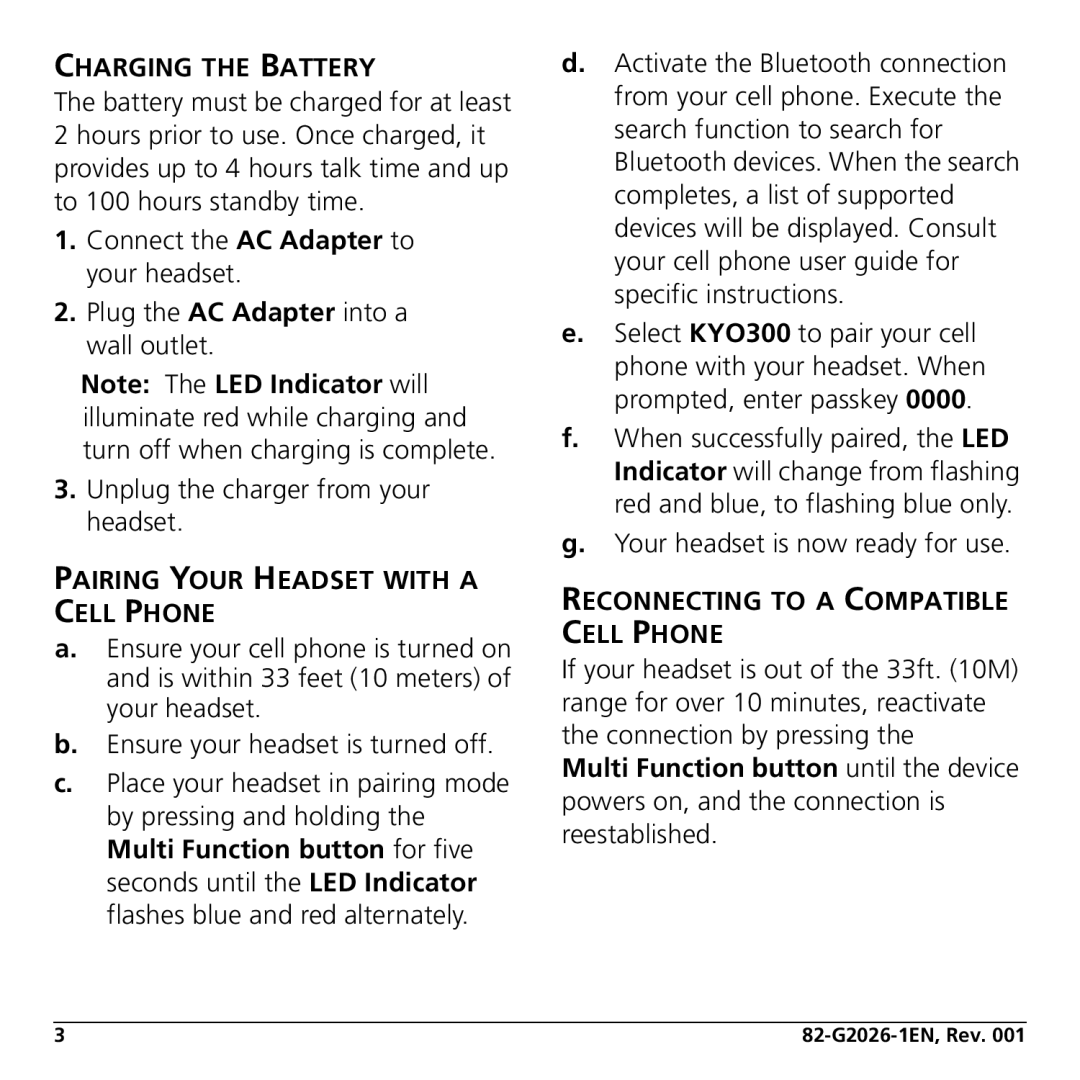 CHARGING THE BATTERY

The battery must be charged for at least 2 hours prior to use. Once charged, it provides up to 4 hours talk time and up to 100 hours standby time.

1. Connect the AC Adapter to your headset.

2. Plug the AC Adapter into a wall outlet.

Note: The LED Indicator will illuminate red while charging and turn off when charging is complete.

3. Unplug the charger from your headset.

PAIRING YOUR HEADSET WITH A CELL PHONE

a. Ensure your cell phone is turned on and is within 33 feet (10 meters) of your headset.

b. Ensure your headset is turned off.

c. Place your headset in pairing mode by pressing and holding the Multi Function button for five seconds until the LED Indicator flashes blue and red alternately.

d. Activate the Bluetooth connection from your cell phone. Execute the search function to search for Bluetooth devices. When the search completes, a list of supported devices will be displayed. Consult your cell phone user guide for specific instructions.

e. Select KYO300 to pair your cell phone with your headset. When prompted, enter passkey 0000.

f. When successfully paired, the LED Indicator will change from flashing red and blue, to flashing blue only.

g. Your headset is now ready for use.

RECONNECTING TO A COMPATIBLE CELL PHONE

If your headset is out of the 33ft. (10M) range for over 10 minutes, reactivate the connection by pressing the Multi Function button until the device powers on, and the connection is reestablished.

3

82-G2026-1EN, Rev. 001